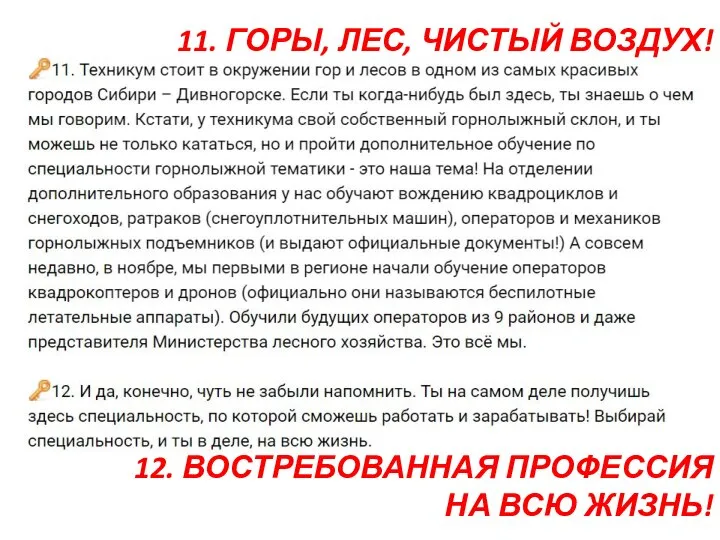 11. ГОРЫ, ЛЕС, ЧИСТЫЙ ВОЗДУХ!

11. Техникум стоит в окружении гор и лесов в одном из самых красивых городов Сибири – Дивногорске. Если ты когда-нибудь был здесь, ты знаешь о чем мы говорим. Кстати, у техникума свой собственный горнолыжный склон, и ты можешь не только кататься, но и пройти дополнительное обучение по специальности горнолыжной тематики - это наша тема! На отделении дополнительного образования у нас обучают вождению квадроциклов и снегоходов, ратраков (снегоуплотнительных машин), операторов и механиков горнолыжных подъемников (и выдают официальные документы!) А совсем недавно, в ноябре, мы первыми в регионе начали обучение операторов квадрокоптеров и дронов (официально они называются беспилотные летательные аппараты). Обучили будущих операторов из 9 районов и даже представителя Министерства лесного хозяйства. Это всё мы.

12. И да, конечно, чуть не забыли напомнить. Ты на самом деле получишь здесь специальность, по которой сможешь работать и зарабатывать! Выбирай специальность, и ты в деле, на всю жизнь.

12. ВОСТРЕБОВАННАЯ ПРОФЕССИЯ НА ВСЮ ЖИЗНЬ!